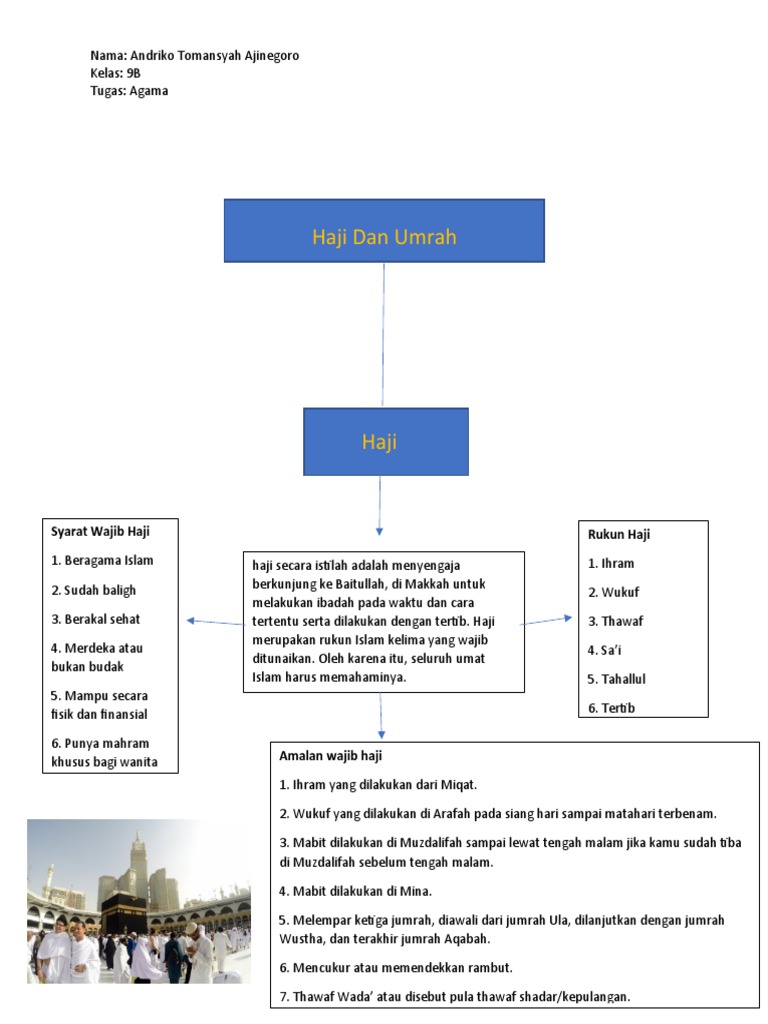 Nama: Andriko Tomansyah Ajinegoro
Kelas: 9B
Tugas: Agama

Haji Dan Umrah

Haji

Syarat Wajib Haji

1. Beragama Islam

2. Sudah baligh

3. Berakal sehat

4. Merdeka atau bukan budak

5. Mampu secara fisik dan finansial

6. Punya mahram khusus bagi wanita

haji secara istilah adalah menyengaja berkunjung ke Baitullah, di Makkah untuk melakukan ibadah pada waktu dan cara tertentu serta dilakukan dengan tertib. Haji merupakan rukun Islam kelima yang wajib ditunaikan. Oleh karena itu, seluruh umat Islam harus memahaminya.

Rukun Haji

1. Ihram

2. Wukuf

3. Thawaf

4. Sa'i

5. Tahallul

6. Tertib

Amalan wajib haji

1. Ihram yang dilakukan dari Miqat.

2. Wukuf yang dilakukan di Arafah pada siang hari sampai matahari terbenam.

3. Mabit dilakukan di Muzdalifah sampai lewat tengah malam jika kamu sudah tiba di Muzdalifah sebelum tengah malam.

4. Mabit dilakukan di Mina.

5. Melempar ketiga jumrah, diawali dari jumrah Ula, dilanjutkan dengan jumrah Wustha, dan terakhir jumrah Aqabah.

6. Mencukur atau memendekkan rambut.

7. Thawaf Wada' atau disebut pula thawaf shadar/kepulangan.